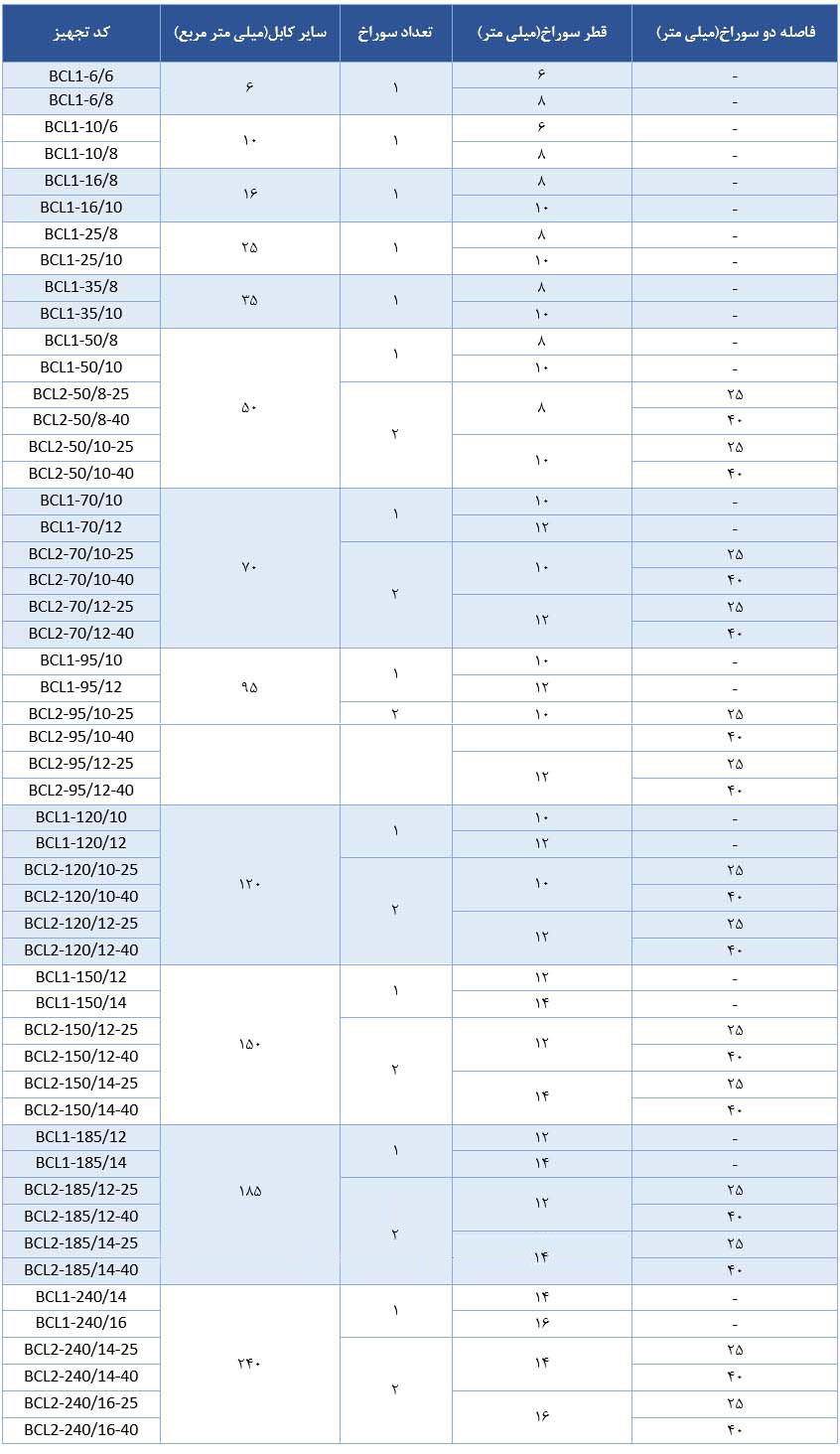 | کد تجهیز | سایز کابل(میلی متر مربع) | تعداد سوراخ | قطر سوراخ(میلی متر) | فاصله دو سوراخ(میلی متر) |
|---|---|---|---|---|
| BCL1-6/6 | ۶ | ۱ | ۶ | - |
| BCL1-6/8 | | | ۸ | - |
| BCL1-10/6 | ۱۰ | ۱ | ۶ | - |
| BCL1-10/8 | | | ۸ | - |
| BCL1-16/8 | ۱۶ | ۱ | ۸ | - |
| BCL1-16/10 | | | ۱۰ | - |
| BCL1-25/8 | ۲۵ | ۱ | ۸ | - |
| BCL1-25/10 | | | ۱۰ | - |
| BCL1-35/8 | ۳۵ | ۱ | ۸ | - |
| BCL1-35/10 | | | ۱۰ | - |
| BCL1-50/8 | ۵۰ | ۱ | ۸ | - |
| BCL1-50/10 | | | ۱۰ | - |
| BCL2-50/8-25 | | ۲ | ۸ | ۲۵ |
| BCL2-50/8-40 | | | | ۴۰ |
| BCL2-50/10-25 | | | ۱۰ | ۲۵ |
| BCL2-50/10-40 | | | | ۴۰ |
| BCL1-70/10 | ۷۰ | ۱ | ۱۰ | - |
| BCL1-70/12 | | | ۱۲ | - |
| BCL2-70/10-25 | | ۲ | ۱۰ | ۲۵ |
| BCL2-70/10-40 | | | | ۴۰ |
| BCL2-70/12-25 | | | ۱۲ | ۲۵ |
| BCL2-70/12-40 | | | | ۴۰ |
| BCL1-95/10 | ۹۵ | ۱ | ۱۰ | - |
| BCL1-95/12 | | | ۱۲ | - |
| BCL2-95/10-25 | | ۲ | ۱۰ | ۲۵ |
| BCL2-95/10-40 | | | | ۴۰ |
| BCL2-95/12-25 | | | ۱۲ | ۲۵ |
| BCL2-95/12-40 | | | | ۴۰ |
| BCL1-120/10 | ۱۲۰ | ۱ | ۱۰ | - |
| BCL1-120/12 | | | ۱۲ | - |
| BCL2-120/10-25 | | ۲ | ۱۰ | ۲۵ |
| BCL2-120/10-40 | | | | ۴۰ |
| BCL2-120/12-25 | | | ۱۲ | ۲۵ |
| BCL2-120/12-40 | | | | ۴۰ |
| BCL1-150/12 | ۱۵۰ | ۱ | ۱۲ | - |
| BCL1-150/14 | | | ۱۴ | - |
| BCL2-150/12-25 | | ۲ | ۱۲ | ۲۵ |
| BCL2-150/12-40 | | | | ۴۰ |
| BCL2-150/14-25 | | | ۱۴ | ۲۵ |
| BCL2-150/14-40 | | | | ۴۰ |
| BCL1-185/12 | ۱۸۵ | ۱ | ۱۲ | - |
| BCL1-185/14 | | | ۱۴ | - |
| BCL2-185/12-25 | | ۲ | ۱۲ | ۲۵ |
| BCL2-185/12-40 | | | | ۴۰ |
| BCL2-185/14-25 | | | ۱۴ | ۲۵ |
| BCL2-185/14-40 | | | | ۴۰ |
| BCL1-240/14 | ۲۴۰ | ۱ | ۱۴ | - |
| BCL1-240/16 | | | ۱۶ | - |
| BCL2-240/14-25 | | ۲ | ۱۴ | ۲۵ |
| BCL2-240/14-40 | | | | ۴۰ |
| BCL2-240/16-25 | | | ۱۶ | ۲۵ |
| BCL2-240/16-40 | | | | ۴۰ |